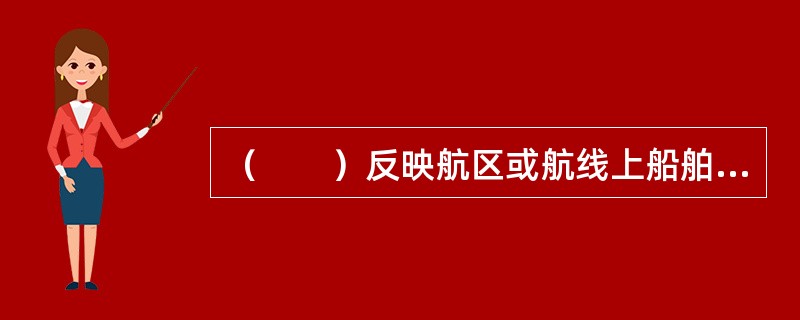 （　　）反映航区或航线上船舶...